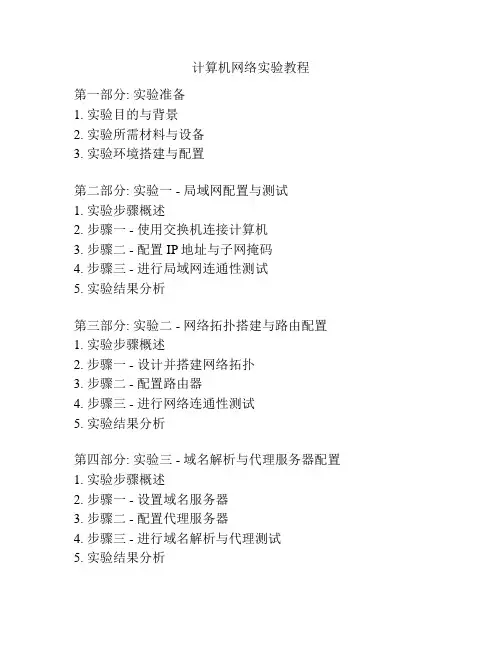 计算机网络实验教程

第一部分: 实验准备
1. 实验目的与背景
2. 实验所需材料与设备
3. 实验环境搭建与配置

第二部分: 实验一 - 局域网配置与测试
1. 实验步骤概述
2. 步骤一 - 使用交换机连接计算机
3. 步骤二 - 配置 IP 地址与子网掩码
4. 步骤三 - 进行局域网连通性测试
5. 实验结果分析

第三部分: 实验二 - 网络拓扑搭建与路由配置
1. 实验步骤概述
2. 步骤一 - 设计并搭建网络拓扑
3. 步骤二 - 配置路由器
4. 步骤三 - 进行网络连通性测试
5. 实验结果分析

第四部分: 实验三 - 域名解析与代理服务器配置
1. 实验步骤概述
2. 步骤一 - 设置域名服务器
3. 步骤二 - 配置代理服务器
4. 步骤三 - 进行域名解析与代理测试
5. 实验结果分析